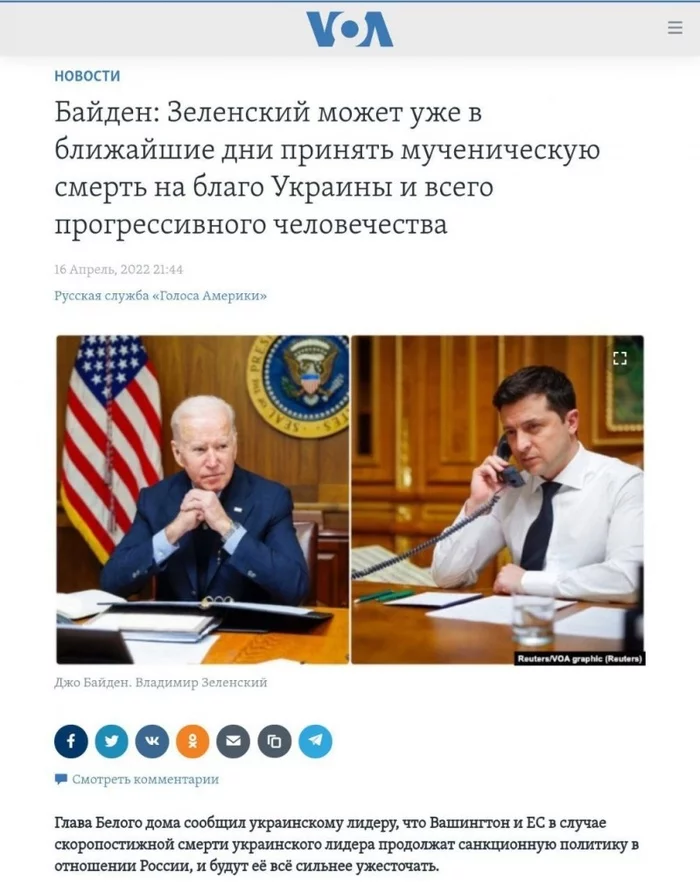 VOA

НОВОСТИ

Байден: Зеленский может уже в ближайшие дни принять мученическую смерть на благо Украины и всего прогрессивного человечества

16 Апрель, 2022 21:44

Русская служба «Голоса Америки»

Reuters/VOA graphic (Reuters)

Джо Байден. Владимир Зеленский

Смотреть комментарии

Глава Белого дома сообщил украинскому лидеру, что Вашингтон и ЕС в случае скоропостижной смерти украинского лидера продолжат санкционную политику в отношении России, и будут её всё сильнее ужесточать.